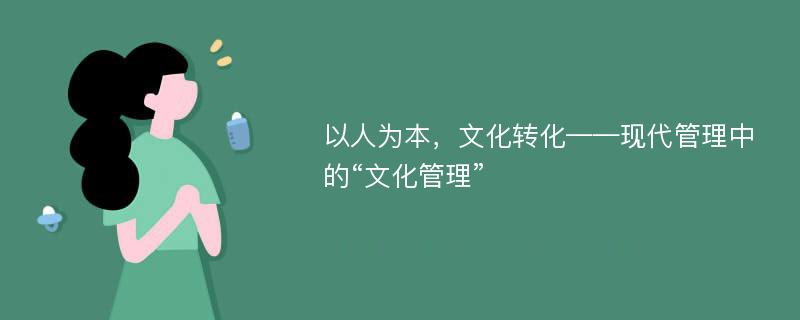 以人为本，文化转化——现代管理中的“文化管理”